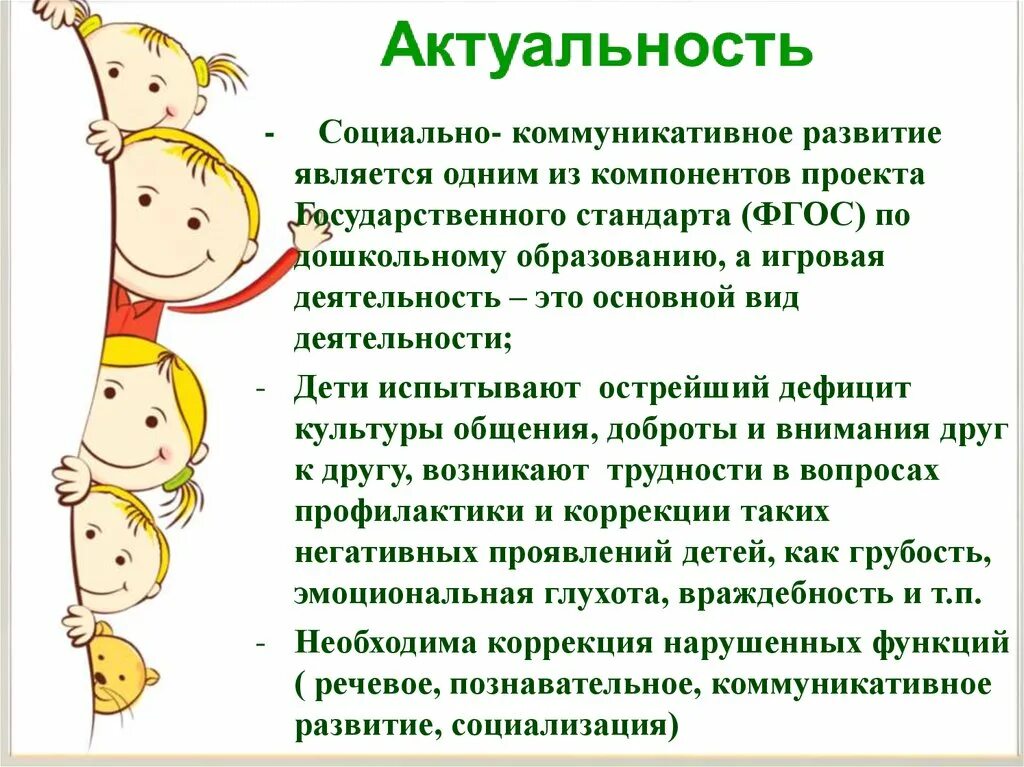 Актуальность

- Социально- коммуникативное развитие является одним из компонентов проекта Государственного стандарта (ФГОС) по дошкольному образованию, а игровая деятельность – это основной вид деятельности;

- Дети испытывают острейший дефицит культуры общения, доброты и внимания друг к другу, возникают трудности в вопросах профилактики и коррекции таких негативных проявлений детей, как грубость, эмоциональная глухота, враждебность и т.п.

- Необходима коррекция нарушенных функций ( речевое, познавательное, коммуникативное развитие, социализация)